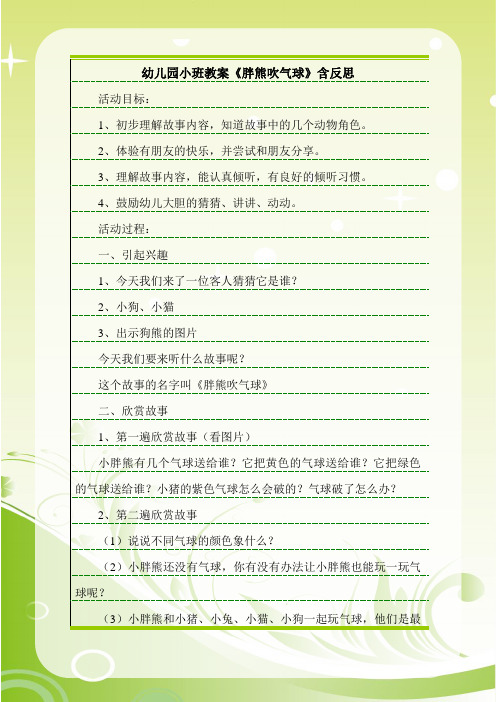 幼儿园小班教案《胖熊吹气球》含反思

活动目标：

1、初步理解故事内容，知道故事中的几个动物角色。

2、体验有朋友的快乐，并尝试和朋友分享。

3、理解故事内容，能认真倾听，有良好的倾听习惯。

4、鼓励幼儿大胆的猜猜、讲讲、动动。

活动过程：

一、引起兴趣

1、今天我们来了一位客人猜猜它是谁？

2、小狗、小猫

3、出示狗熊的图片

今天我们要来听什么故事呢？

这个故事的名字叫《胖熊吹气球》

二、欣赏故事

1、第一遍欣赏故事（看图片）

小胖熊有几个气球送给谁？它把黄色的气球送给谁？它把绿色的气球送给谁？小猪的紫色气球怎么会破的？气球破了怎么办？

2、第二遍欣赏故事

（1）说说不同气球的颜色象什么？

（2）小胖熊还没有气球，你有没有办法让小胖熊也能玩一玩气球呢？

（3）小胖熊和小猪、小兔、小猫、小狗一起玩气球，他们是最